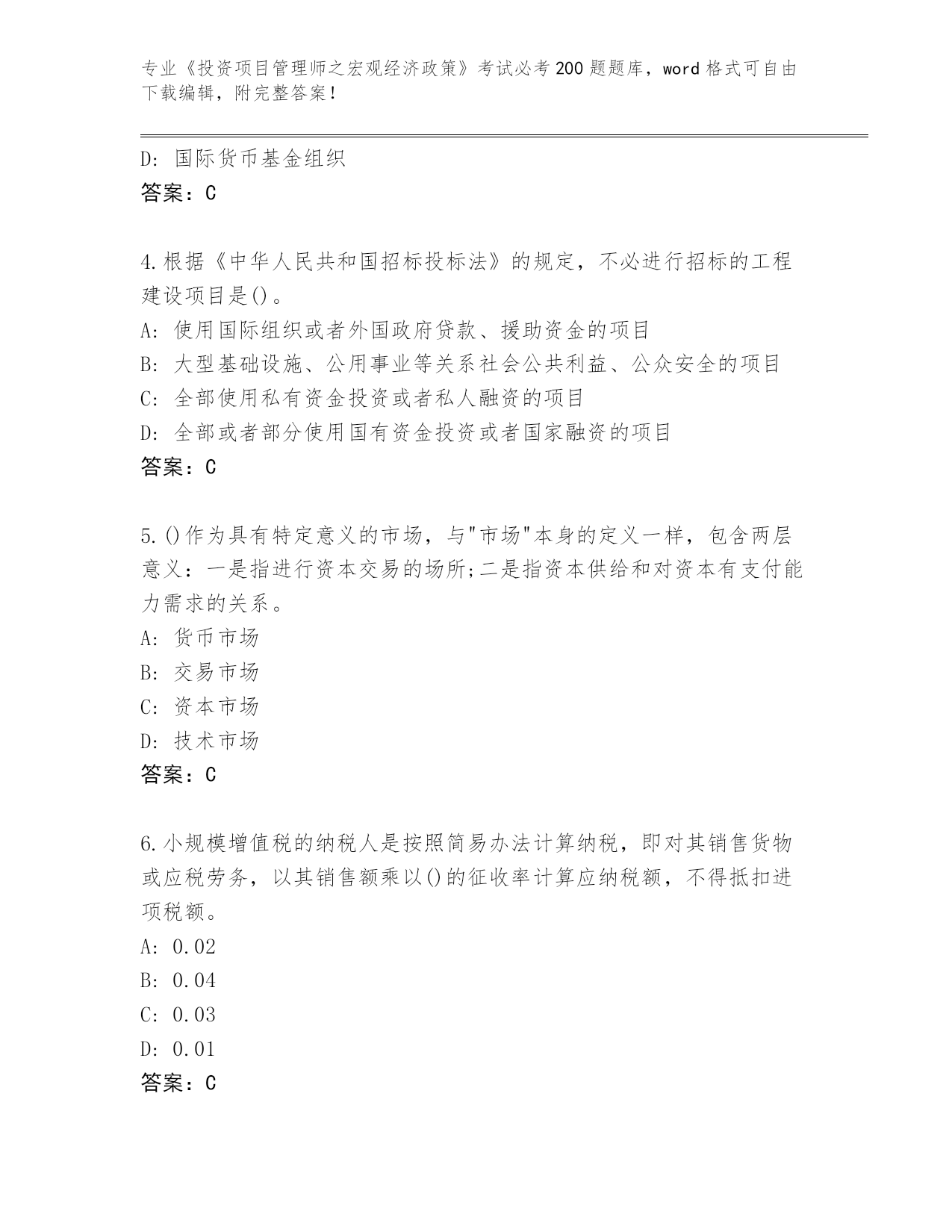 专业《投资项目管理师之宏观经济政策》考试必考200题题库，word格式可自由下载编辑，附完整答案！

D: 国际货币基金组织
答案：C

4.根据《中华人民共和国招标投标法》的规定，不必进行招标的工程建设项目是()。
A: 使用国际组织或者外国政府贷款、援助资金的项目
B: 大型基础设施、公用事业等关系社会公共利益、公众安全的项目
C: 全部使用私有资金投资或者私人融资的项目
D: 全部或者部分使用国有资金投资或者国家融资的项目
答案：C

5.()作为具有特定意义的市场，与"市场"本身的定义一样，包含两层意义：一是指进行资本交易的场所;二是指资本供给和对资本有支付能力需求的关系。
A: 货币市场
B: 交易市场
C: 资本市场
D: 技术市场
答案：C

6.小规模增值税的纳税人是按照简易办法计算纳税，即对其销售货物或应税劳务，以其销售额乘以()的征收率计算应纳税额，不得抵扣进项税额。
A: 0.02
B: 0.04
C: 0.03
D: 0.01
答案：C